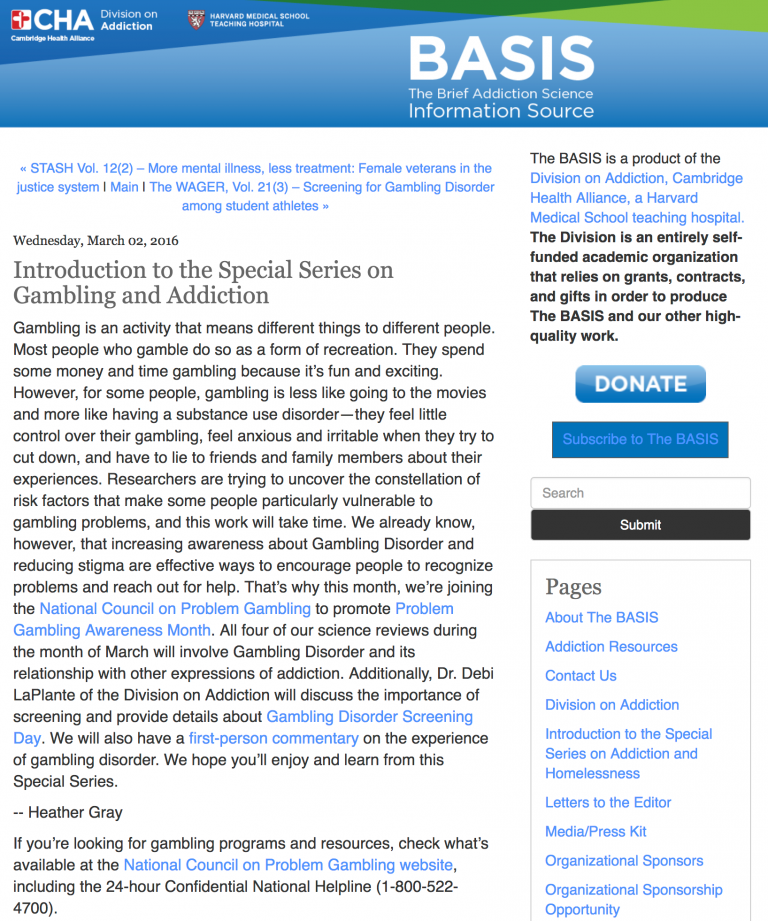 CHA Cambridge Health Alliance Division on Addiction

HARVARD MEDICAL SCHOOL TEACHING HOSPITAL

BASIS
The Brief Addiction Science Information Source

« STASH Vol. 12(2) – More mental illness, less treatment: Female veterans in the justice system | Main | The WAGER, Vol. 21(3) – Screening for Gambling Disorder among student athletes »

Wednesday, March 02, 2016

Introduction to the Special Series on Gambling and Addiction

Gambling is an activity that means different things to different people. Most people who gamble do so as a form of recreation. They spend some money and time gambling because it's fun and exciting. However, for some people, gambling is less like going to the movies and more like having a substance use disorder—they feel little control over their gambling, feel anxious and irritable when they try to cut down, and have to lie to friends and family members about their experiences. Researchers are trying to uncover the constellation of risk factors that make some people particularly vulnerable to gambling problems, and this work will take time. We already know, however, that increasing awareness about Gambling Disorder and reducing stigma are effective ways to encourage people to recognize problems and reach out for help. That's why this month, we're joining the National Council on Problem Gambling to promote Problem Gambling Awareness Month. All four of our science reviews during the month of March will involve Gambling Disorder and its relationship with other expressions of addiction. Additionally, Dr. Debi LaPlante of the Division on Addiction will discuss the importance of screening and provide details about Gambling Disorder Screening Day. We will also have a first-person commentary on the experience of gambling disorder. We hope you'll enjoy and learn from this Special Series.

-- Heather Gray

If you're looking for gambling programs and resources, check what's available at the National Council on Problem Gambling website, including the 24-hour Confidential National Helpline (1-800-522-4700).

The BASIS is a product of the Division on Addiction, Cambridge Health Alliance, a Harvard Medical School teaching hospital. The Division is an entirely self-funded academic organization that relies on grants, contracts, and gifts in order to produce The BASIS and our other high-quality work.

DONATE

Subscribe to The BASIS

Search

Submit

Pages

About The BASIS

Addiction Resources

Contact Us

Division on Addiction

Introduction to the Special Series on Addiction and Homelessness

Letters to the Editor

Media/Press Kit

Organizational Sponsors

Organizational Sponsorship Opportunity